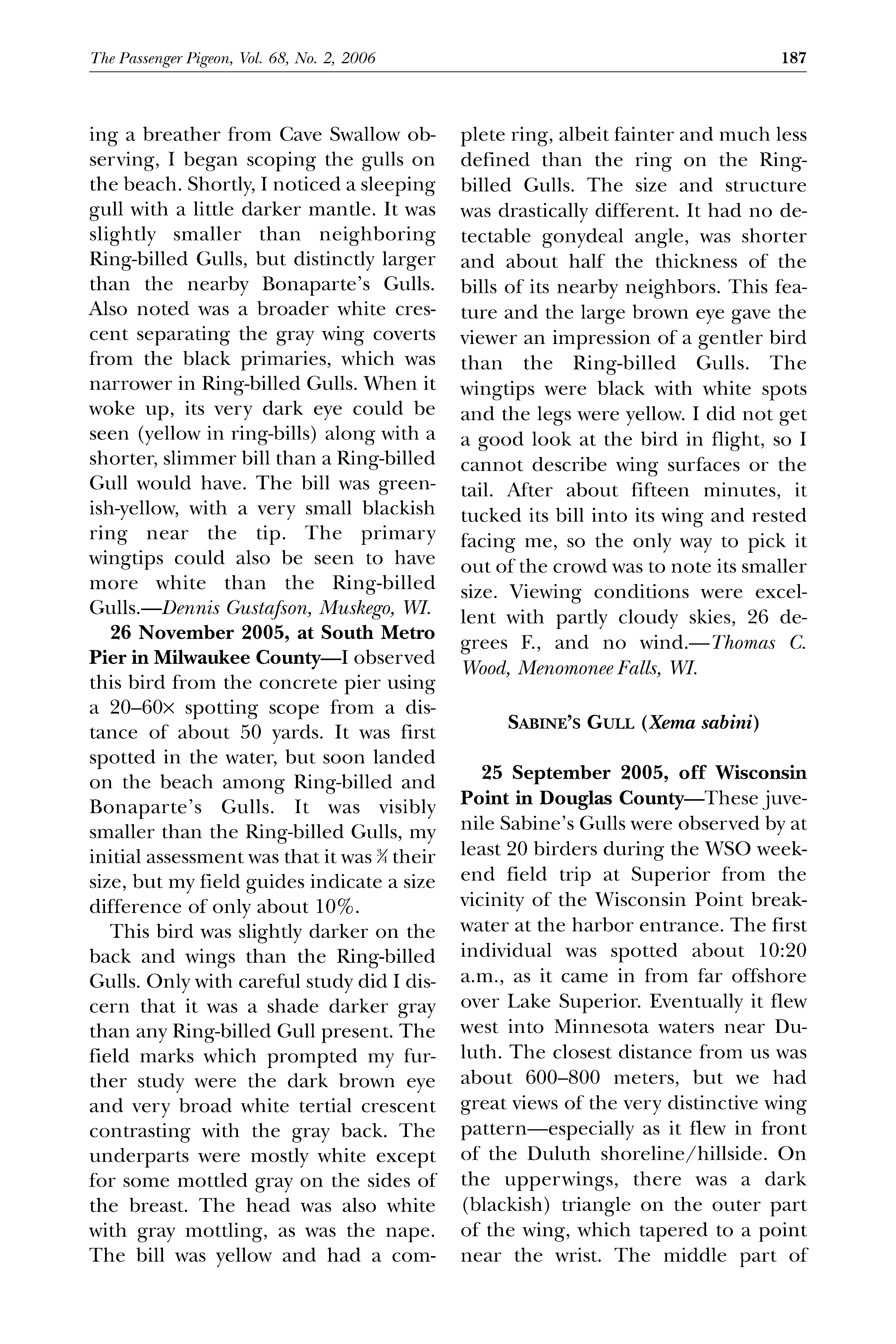 The Passenger Pigeon, Vol. 68, No. 2, 2006 187

ing a breather from Cave Swallow observing, I began scoping the gulls on the beach. Shortly, I noticed a sleeping gull with a little darker mantle. It was slightly smaller than neighboring Ring-billed Gulls, but distinctly larger than the nearby Bonaparte's Gulls. Also noted was a broader white crescent separating the gray wing coverts from the black primaries, which was narrower in Ring-billed Gulls. When it woke up, its very dark eye could be seen (yellow in ring-bills) along with a shorter, slimmer bill than a Ring-billed Gull would have. The bill was greenish-yellow, with a very small blackish ring near the tip. The primary wingtips could also be seen to have more white than the Ring-billed Gulls.—Dennis Gustafson, Muskego, WI.

26 November 2005, at South Metro Pier in Milwaukee County—I observed this bird from the concrete pier using a 20–60× spotting scope from a distance of about 50 yards. It was first spotted in the water, but soon landed on the beach among Ring-billed and Bonaparte's Gulls. It was visibly smaller than the Ring-billed Gulls, my initial assessment was that it was $\frac{3}{4}$ their size, but my field guides indicate a size difference of only about 10%.

This bird was slightly darker on the back and wings than the Ring-billed Gulls. Only with careful study did I discern that it was a shade darker gray than any Ring-billed Gull present. The field marks which prompted my further study were the dark brown eye and very broad white tertial crescent contrasting with the gray back. The underparts were mostly white except for some mottled gray on the sides of the breast. The head was also white with gray mottling, as was the nape. The bill was yellow and had a complete ring, albeit fainter and much less defined than the ring on the Ring-billed Gulls. The size and structure was drastically different. It had no detectable gonydeal angle, was shorter and about half the thickness of the bills of its nearby neighbors. This feature and the large brown eye gave the viewer an impression of a gentler bird than the Ring-billed Gulls. The wingtips were black with white spots and the legs were yellow. I did not get a good look at the bird in flight, so I cannot describe wing surfaces or the tail. After about fifteen minutes, it tucked its bill into its wing and rested facing me, so the only way to pick it out of the crowd was to note its smaller size. Viewing conditions were excellent with partly cloudy skies, 26 degrees F., and no wind.—Thomas C. Wood, Menomonee Falls, WI.

SABINE'S GULL (Xema sabini)

25 September 2005, off Wisconsin Point in Douglas County—These juvenile Sabine's Gulls were observed by at least 20 birders during the WSO weekend field trip at Superior from the vicinity of the Wisconsin Point breakwater at the harbor entrance. The first individual was spotted about 10:20 a.m., as it came in from far offshore over Lake Superior. Eventually it flew west into Minnesota waters near Duluth. The closest distance from us was about 600–800 meters, but we had great views of the very distinctive wing pattern—especially as it flew in front of the Duluth shoreline/hillside. On the upperwings, there was a dark (blackish) triangle on the outer part of the wing, which tapered to a point near the wrist. The middle part of